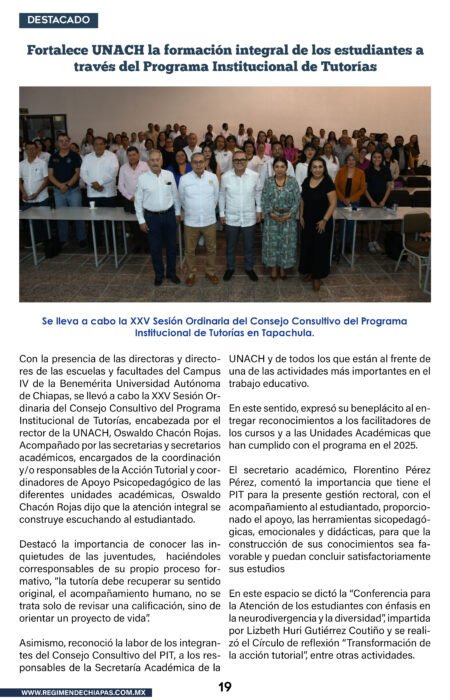 DESTACADO

Fortalece UNACH la formación integral de los estudiantes a través del Programa Institucional de Tutorías

Se lleva a cabo la XXV Sesión Ordinaria del Consejo Consultivo del Programa Institucional de Tutorías en Tapachula.

Con la presencia de las directoras y directores de las escuelas y facultades del Campus IV de la Benemérita Universidad Autónoma de Chiapas, se llevó a cabo la XXV Sesión Ordinaria del Consejo Consultivo del Programa Institucional de Tutorías, encabezada por el rector de la UNACH, Oswaldo Chacón Rojas. Acompañado por las secretarias y secretarios académicos, encargados de la coordinación y/o responsables de la Acción Tutorial y coordinadores de Apoyo Psicopedagógico de las diferentes unidades académicas, Oswaldo Chacón Rojas dijo que la atención integral se construye escuchando al estudiantado.

Destacó la importancia de conocer las inquietudes de las juventudes, haciéndoles corresponsables de su propio proceso formativo, "la tutoría debe recuperar su sentido original, el acompañamiento humano, no se trata solo de revisar una calificación, sino de orientar un proyecto de vida".

Asimismo, reconoció la labor de los integrantes del Consejo Consultivo del PIT, a los responsables de la Secretaría Académica de la UNACH y de todos los que están al frente de una de las actividades más importantes en el trabajo educativo.

En este sentido, expresó su beneplácito al entregar reconocimientos a los facilitadores de los cursos y a las Unidades Académicas que han cumplido con el programa en el 2025.

El secretario académico, Florentino Pérez Pérez, comentó la importancia que tiene el PIT para la presente gestión rectoral, con el acompañamiento al estudiantado, proporcionado el apoyo, las herramientas sicopedagógicas, emocionales y didácticas, para que la construcción de sus conocimientos sea favorable y puedan concluir satisfactoriamente sus estudios

En este espacio se dictó la "Conferencia para la Atención de los estudiantes con énfasis en la neurodivergencia y la diversidad", impartida por Lizbeth Huri Gutiérrez Coutiño y se realizó el Círculo de reflexión "Transformación de la acción tutorial", entre otras actividades.

WWW.REGIMENDECHIAPAS.COM.MX

19